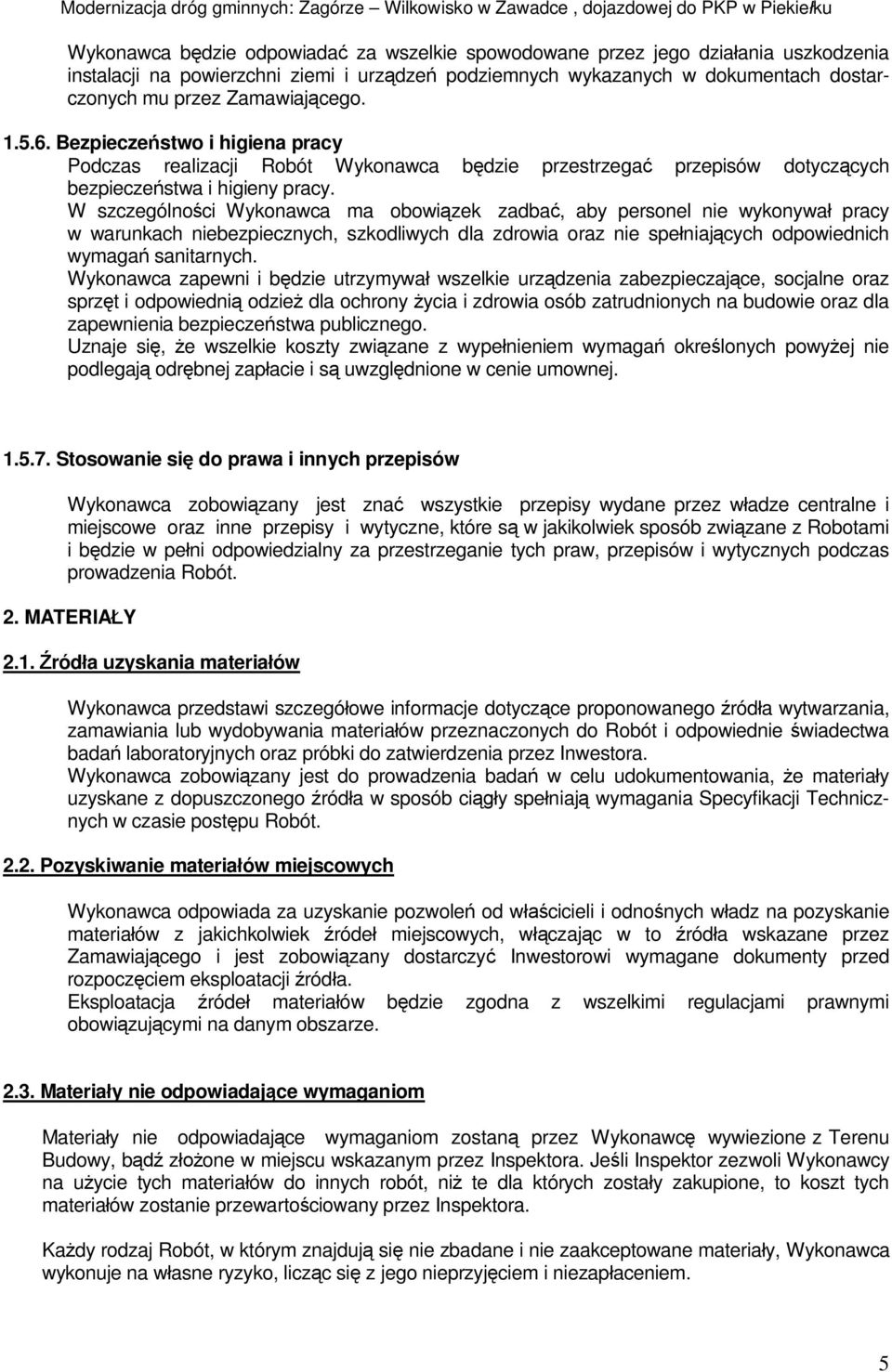 Modernizacja dróg gminnych: Zagórze – Wilkowisko w Zawadce , dojazdowej do PKP w Piekiełku

Wykonawca będzie odpowiadać za wszelkie spowodowane przez jego działania uszkodzenia instalacji na powierzchni ziemi i urządzeń podziemnych wykazanych w dokumentach dostarczonych mu przez Zamawiającego.

1.5.6. Bezpieczeństwo i higiena pracy
Podczas realizacji Robót Wykonawca będzie przestrzegać przepisów dotyczących bezpieczeństwa i higieny pracy.
W szczególności Wykonawca ma obowiązek zadbać, aby personel nie wykonywał pracy w warunkach niebezpiecznych, szkodliwych dla zdrowia oraz nie spełniających odpowiednich wymagań sanitarnych.
Wykonawca zapewni i będzie utrzymywał wszelkie urządzenia zabezpieczające, socjalne oraz sprzęt i odpowiednią odzież dla ochrony życia i zdrowia osób zatrudnionych na budowie oraz dla zapewnienia bezpieczeństwa publicznego.
Uznaje się, że wszelkie koszty związane z wypełnieniem wymagań określonych powyżej nie podlegają odrębnej zapłacie i są uwzględnione w cenie umownej.

1.5.7. Stosowanie się do prawa i innych przepisów

Wykonawca zobowiązany jest znać wszystkie przepisy wydane przez władze centralne i miejscowe oraz inne przepisy i wytyczne, które są w jakikolwiek sposób związane z Robotami i będzie w pełni odpowiedzialny za przestrzeganie tych praw, przepisów i wytycznych podczas prowadzenia Robót.

2. MATERIAŁY

2.1. Źródła uzyskania materiałów

Wykonawca przedstawi szczegółowe informacje dotyczące proponowanego źródła wytwarzania, zamawiania lub wydobywania materiałów przeznaczonych do Robót i odpowiednie świadectwa badań laboratoryjnych oraz próbki do zatwierdzenia przez Inwestora.
Wykonawca zobowiązany jest do prowadzenia badań w celu udokumentowania, że materiały uzyskane z dopuszczonego źródła w sposób ciągły spełniają wymagania Specyfikacji Technicznych w czasie postępu Robót.

2.2. Pozyskiwanie materiałów miejscowych

Wykonawca odpowiada za uzyskanie pozwoleń od właścicieli i odnośnych władz na pozyskanie materiałów z jakichkolwiek źródeł miejscowych, włączając w to źródła wskazane przez Zamawiającego i jest zobowiązany dostarczyć Inwestorowi wymagane dokumenty przed rozpoczęciem eksploatacji źródła.
Eksploatacja źródeł materiałów będzie zgodna z wszelkimi regulacjami prawnymi obowiązującymi na danym obszarze.

2.3. Materiały nie odpowiadające wymaganiom

Materiały nie odpowiadające wymaganiom zostaną przez Wykonawcę wywiezione z Terenu Budowy, bądź złożone w miejscu wskazanym przez Inspektora. Jeśli Inspektor zezwoli Wykonawcy na użycie tych materiałów do innych robót, niż te dla których zostały zakupione, to koszt tych materiałów zostanie przewartościowany przez Inspektora.

Każdy rodzaj Robót, w którym znajdują się nie zbadane i nie zaakceptowane materiały, Wykonawca wykonuje na własne ryzyko, licząc się z jego nieprzyjęciem i niezapłaceniem.

5